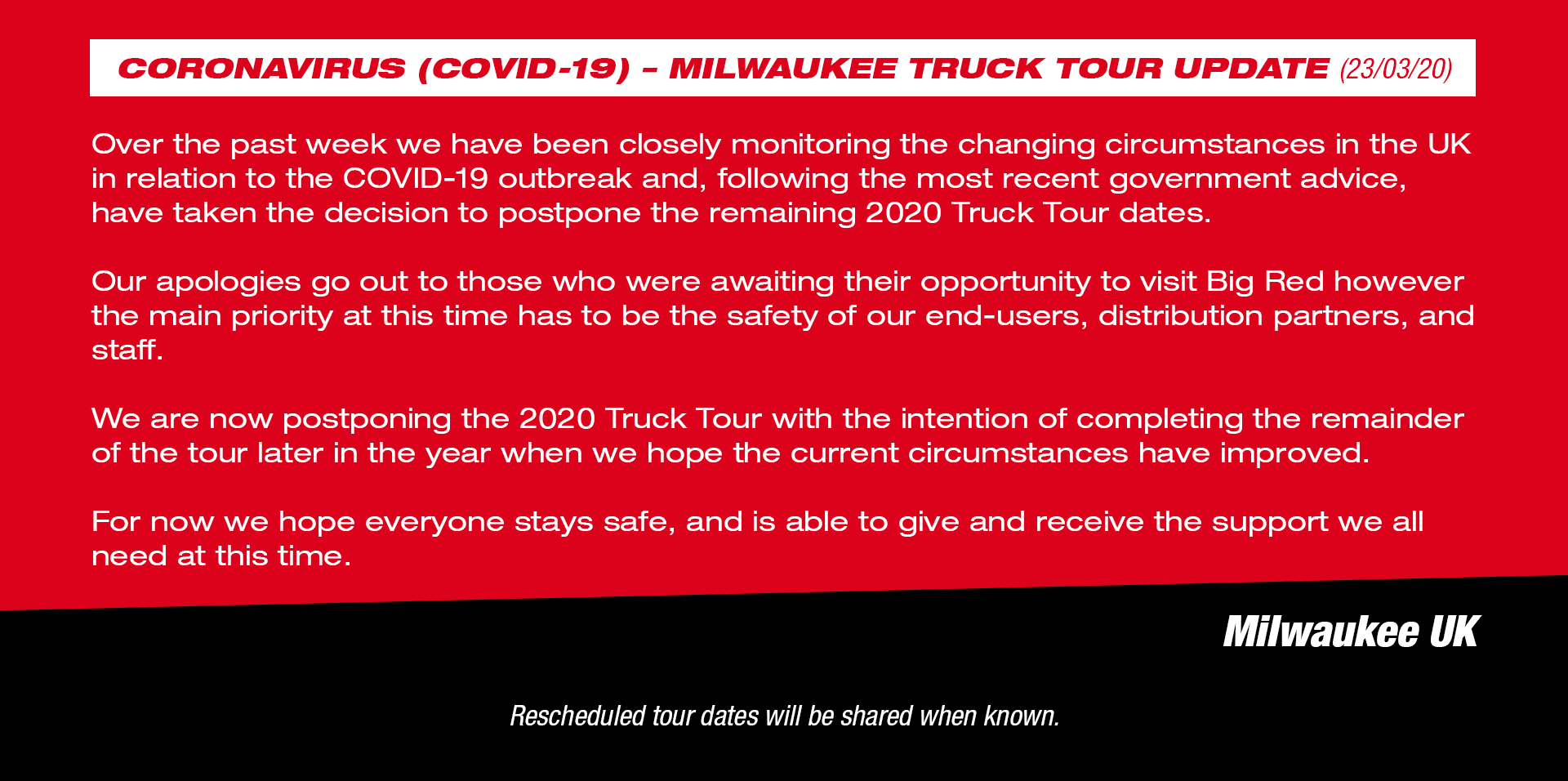 CORONAVIRUS (COVID-19) - MILWAUKEE TRUCK TOUR UPDATE (23/03/20)

Over the past week we have been closely monitoring the changing circumstances in the UK in relation to the COVID-19 outbreak and, following the most recent government advice, have taken the decision to postpone the remaining 2020 Truck Tour dates.

Our apologies go out to those who were awaiting their opportunity to visit Big Red however the main priority at this time has to be the safety of our end-users, distribution partners, and staff.

We are now postponing the 2020 Truck Tour with the intention of completing the remainder of the tour later in the year when we hope the current circumstances have improved.

For now we hope everyone stays safe, and is able to give and receive the support we all need at this time.

Milwaukee UK

Rescheduled tour dates will be shared when known.